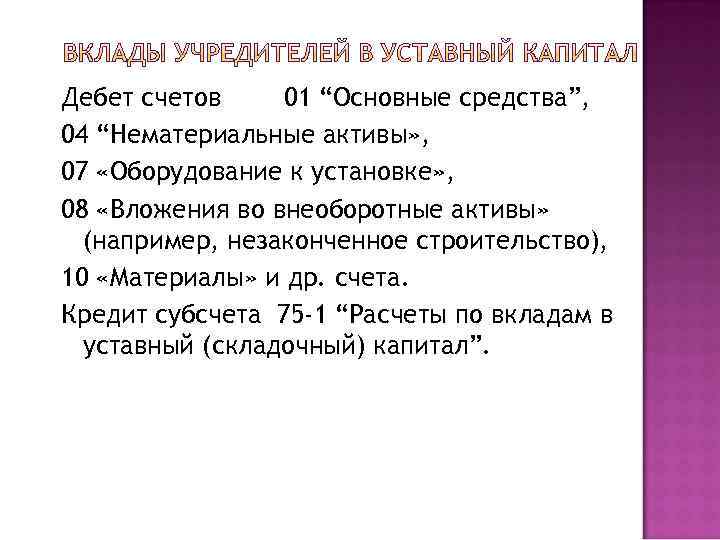 ВКЛАДЫ УЧРЕДИТЕЛЕЙ В УСТАВНЫЙ КАПИТАЛ

Дебет счетов 01 “Основные средства”,

04 “Нематериальные активы»,

07 «Оборудование к установке»,

08 «Вложения во внеоборотные активы» (например, незаконченное строительство),

10 «Материалы» и др. счета.

Кредит субсчета 75-1 “Расчеты по вкладам в уставный (складочный) капитал”.